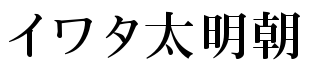 イワタ太明朝